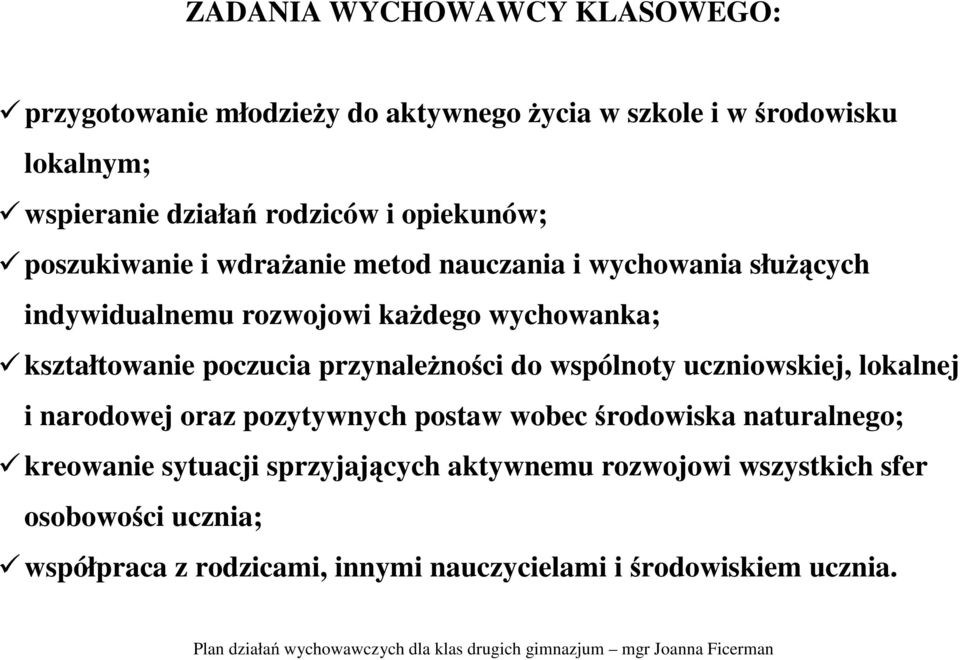 ZADANIA WYCHOWAWCY KLASOWEGO:

✓ przygotowanie młodzieży do aktywnego życia w szkole i w środowisku lokalnym;

✓ wspieranie działań rodziców i opiekunów;

✓ poszukiwanie i wdrażanie metod nauczania i wychowania służących indywidualnemu rozwojowi każdego wychowanka;

✓ kształtowanie poczucia przynależności do wspólnoty uczniowskiej, lokalnej i narodowej oraz pozytywnych postaw wobec środowiska naturalnego;

✓ kreowanie sytuacji sprzyjających aktywnemu rozwojowi wszystkich sfer osobowości ucznia;

✓ współpraca z rodzicami, innymi nauczycielami i środowiskiem ucznia.

Plan działań wychowawczych dla klas drugich gimnazjum – mgr Joanna Ficerman